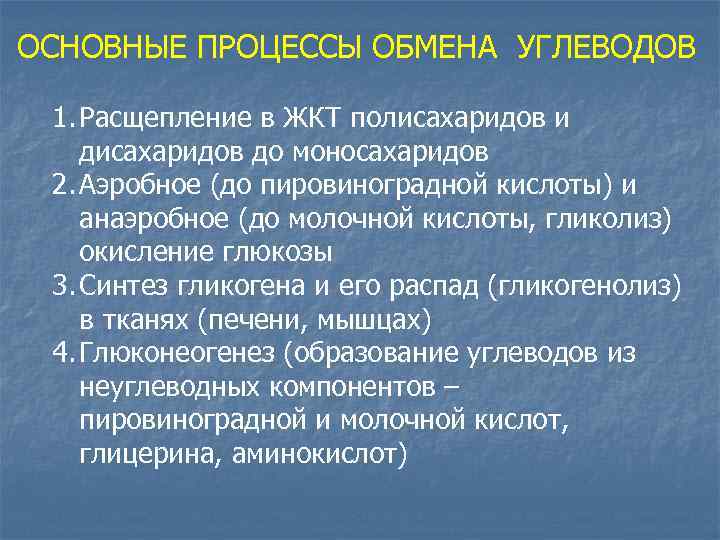 ОСНОВНЫЕ ПРОЦЕССЫ ОБМЕНА УГЛЕВОДОВ

1. Расщепление в ЖКТ полисахаридов и дисахаридов до моносахаридов
2. Аэробное (до пировиноградной кислоты) и анаэробное (до молочной кислоты, гликолиз) окисление глюкозы
3. Синтез гликогена и его распад (гликогенолиз) в тканях (печени, мышцах)
4. Глюконеогенез (образование углеводов из неуглеводных компонентов – пировиноградной и молочной кислот, глицерина, аминокислот)